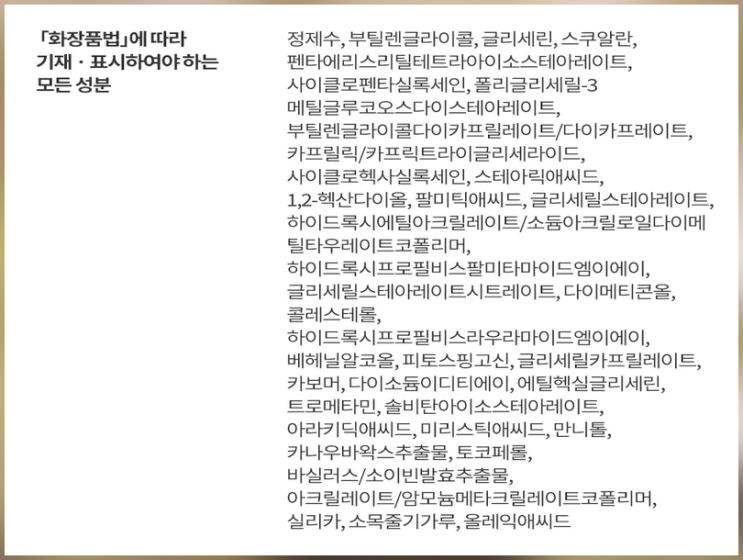 「화장품법」에 따라
기재 · 표시하여야 하는
모든 성분

정제수, 부틸렌글라이콜, 글리세린, 스쿠알란, 펜타에리스리틸테트라아이소스테아레이트, 사이클로펜타실록세인, 폴리글리세릴-3 메틸글루코오스다이스테아레이트, 부틸렌글라이콜다이카프릴레이트/다이카프레이트, 카프릴릭/카프릭트라이글리세라이드, 사이클로헥사실록세인, 스테아릭애씨드, 1,2-헥산다이올, 팔미틱애씨드, 글리세릴스테아레이트, 하이드록시에틸아크릴레이트/소듐아크릴로일다이메틸타우레이트코폴리머, 하이드록시프로필비스팔미타마이드엠이에이, 글리세릴스테아레이트시트레이트, 다이메티콘올, 콜레스테롤, 하이드록시프로필비스라우라마이드엠이에이, 베헤닐알코올, 피토스핑고신, 글리세릴카프릴레이트, 카보머, 다이소듐이디티에이, 에틸헥실글리세린, 트로메타민, 솔비탄아이소스테아레이트, 아라키딕애씨드, 미리스틱애씨드, 만니톨, 카나우바왁스추출물, 토코페롤, 바실러스/소이빈발효추출물, 아크릴레이트/암모늄메타크릴레이트코폴리머, 실리카, 소목줄기가루, 올레익애씨드